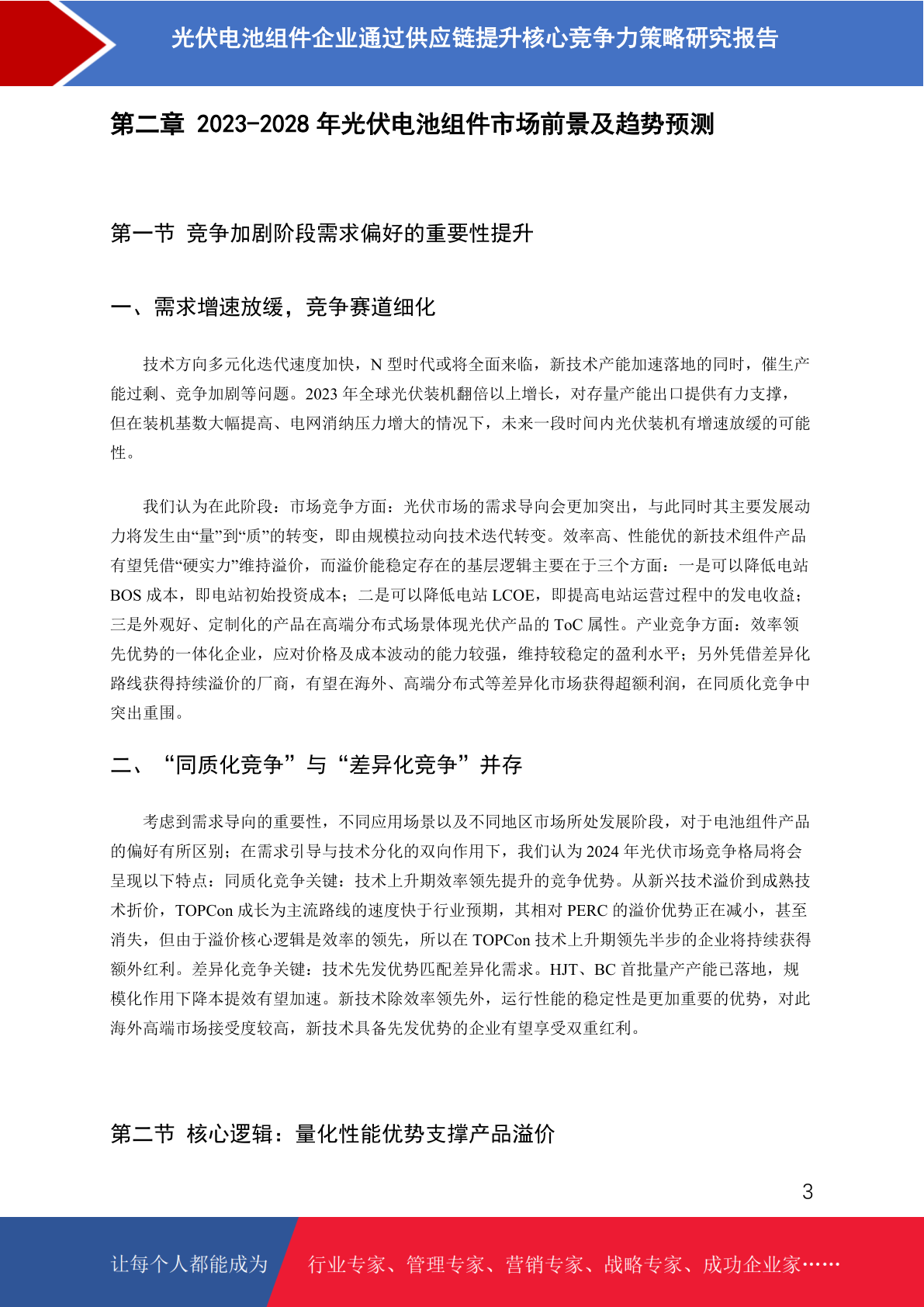 光伏电池组件企业通过供应链提升核心竞争力策略研究报告

第二章 2023-2028 年光伏电池组件市场前景及趋势预测

第一节 竞争加剧阶段需求偏好的重要性提升

一、需求增速放缓，竞争赛道细化

技术方向多元化迭代速度加快，N 型时代或将全面来临，新技术产能加速落地的同时，催生产能过剩、竞争加剧等问题。2023 年全球光伏装机翻倍以上增长，对存量产能出口提供有力支撑，但在装机基数大幅提高、电网消纳压力增大的情况下，未来一段时间内光伏装机有增速放缓的可能性。

我们认为在此阶段：市场竞争方面：光伏市场的需求导向会更加突出，与此同时其主要发展动力将发生由“量”到“质”的转变，即由规模拉动向技术迭代转变。效率高、性能优的新技术组件产品有望凭借“硬实力”维持溢价，而溢价能稳定存在的基层逻辑主要在于三个方面：一是可以降低电站 BOS 成本，即电站初始投资成本；二是可以降低电站 LCOE，即提高电站运营过程中的发电收益；三是外观好、定制化的产品在高端分布式场景体现光伏产品的 ToC 属性。产业竞争方面：效率领先优势的一体化企业，应对价格及成本波动的能力较强，维持较稳定的盈利水平；另外凭借差异化路线获得持续溢价的厂商，有望在海外、高端分布式等差异化市场获得超额利润，在同质化竞争中突出重围。

二、“同质化竞争”与“差异化竞争”并存

考虑到需求导向的重要性，不同应用场景以及不同地区市场所处发展阶段，对于电池组件产品的偏好有所区别；在需求引导与技术分化的双向作用下，我们认为 2024 年光伏市场竞争格局将会呈现以下特点：同质化竞争关键：技术上升期效率领先提升的竞争优势。从新兴技术溢价到成熟技术折价，TOPCon 成长为主流路线的速度快于行业预期，其相对 PERC 的溢价优势正在减小，甚至消失，但由于溢价核心逻辑是效率的领先，所以在 TOPCon 技术上升期领先半步的企业将持续获得额外红利。差异化竞争关键：技术先发优势匹配差异化需求。HJT、BC 首批量产产能已落地，规模化作用下降本提效有望加速。新技术除效率领先外，运行性能的稳定性是更加重要的优势，对此海外高端市场接受度较高，新技术具备先发优势的企业有望享受双重红利。

第二节 核心逻辑：量化性能优势支撑产品溢价

3

让每个人都能成为 行业专家、管理专家、营销专家、战略专家、成功企业家……